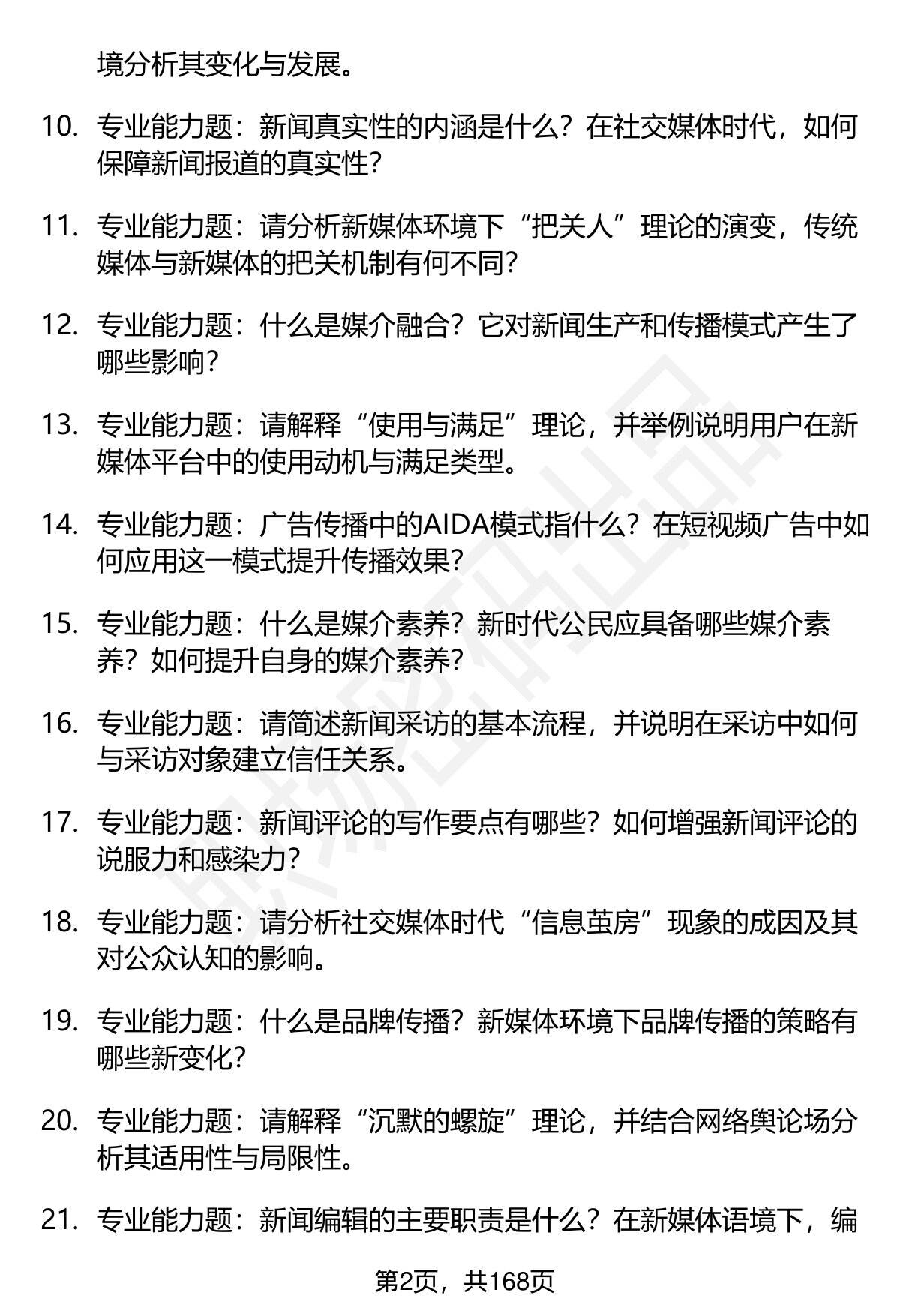 境分析其变化与发展。

10. 专业能力题：新闻真实性的内涵是什么？在社交媒体时代，如何保障新闻报道的真实性？

11. 专业能力题：请分析新媒体环境下“把关人”理论的演变，传统媒体与新媒体的把关机制有何不同？

12. 专业能力题：什么是媒介融合？它对新闻生产和传播模式产生了哪些影响？

13. 专业能力题：请解释“使用与满足”理论，并举例说明用户在新媒体平台中的使用动机与满足类型。

14. 专业能力题：广告传播中的AIDA模式指什么？在短视频广告中如何应用这一模式提升传播效果？

15. 专业能力题：什么是媒介素养？新时代公民应具备哪些媒介素养？如何提升自身的媒介素养？

16. 专业能力题：请简述新闻采访的基本流程，并说明在采访中如何与采访对象建立信任关系。

17. 专业能力题：新闻评论的写作要点有哪些？如何增强新闻评论的说服力和感染力？

18. 专业能力题：请分析社交媒体时代“信息茧房”现象的成因及其对公众认知的影响。

19. 专业能力题：什么是品牌传播？新媒体环境下品牌传播的策略有哪些新变化？

20. 专业能力题：请解释“沉默的螺旋”理论，并结合网络舆论场分析其适用性与局限性。

21. 专业能力题：新闻编辑的主要职责是什么？在新媒体语境下，编

第2页，共168页